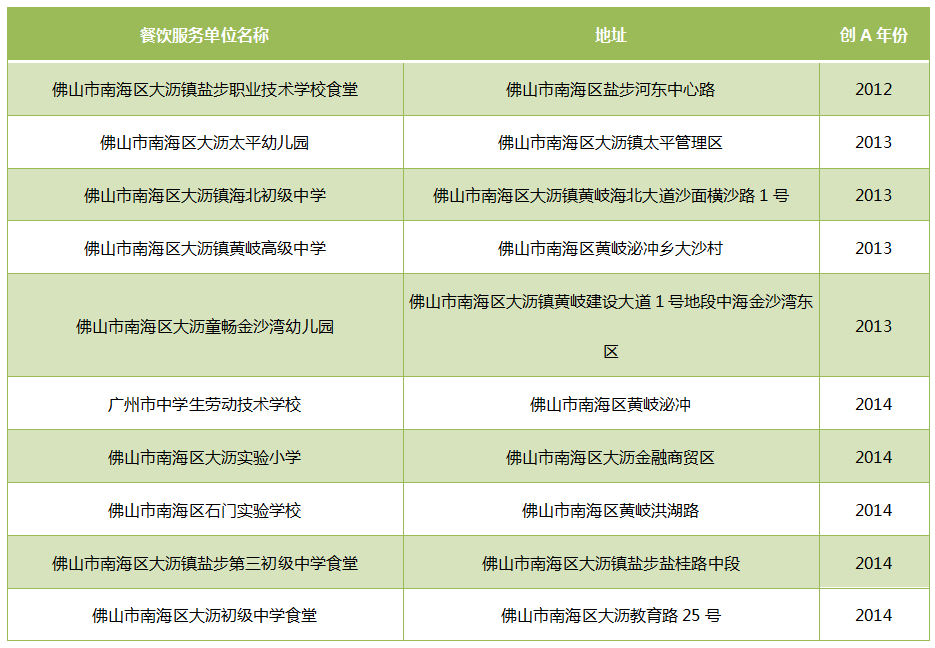 | 餐饮服务单位名称 | 地址 | 创A年份 |
|---|---|---|
| 佛山市南海区大沥镇盐步职业技术学校食堂 | 佛山市南海区盐步河东中心路 | 2012 |
| 佛山市南海区大沥太平幼儿园 | 佛山市南海区大沥镇太平管理区 | 2013 |
| 佛山市南海区大沥镇海北初级中学 | 佛山市南海区大沥镇黄岐海北大道沙面横沙路1号 | 2013 |
| 佛山市南海区大沥镇黄岐高级中学 | 佛山市南海区黄岐泌冲乡大沙村 | 2013 |
| 佛山市南海区大沥童畅金沙湾幼儿园 | 佛山市南海区大沥镇黄岐建设大道1号地段中海金沙湾东区 | 2013 |
| 广州市中学生劳动技术学校 | 佛山市南海区黄岐泌冲 | 2014 |
| 佛山市南海区大沥实验小学 | 佛山市南海区大沥金融商贸区 | 2014 |
| 佛山市南海区石门实验学校 | 佛山市南海区黄岐洪湖路 | 2014 |
| 佛山市南海区大沥镇盐步第三初级中学食堂 | 佛山市南海区大沥镇盐步盐桂路中段 | 2014 |
| 佛山市南海区大沥初级中学食堂 | 佛山市南海区大沥教育路25号 | 2014 |